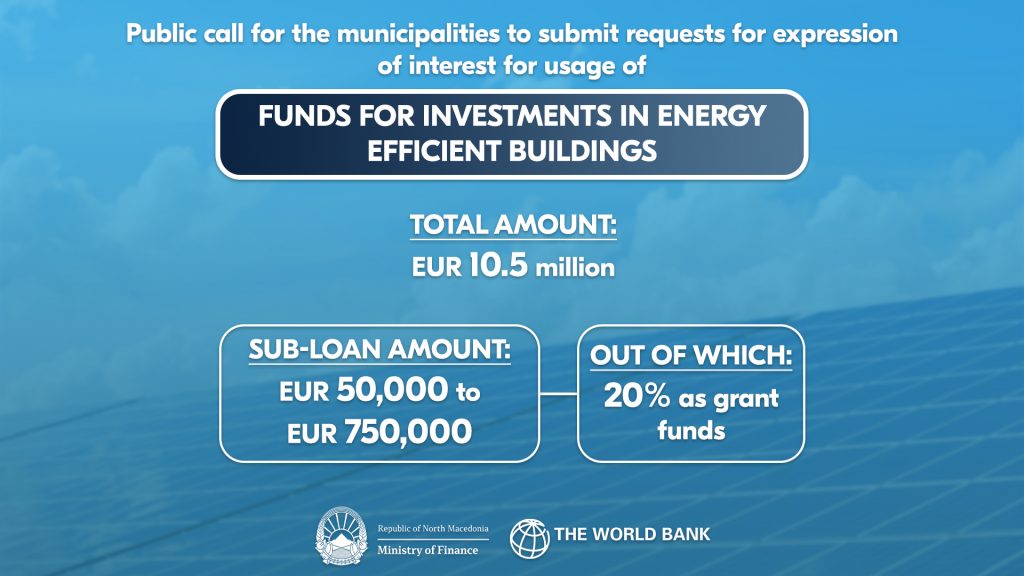 Public call for the municipalities to submit requests for expression of interest for usage of

FUNDS FOR INVESTMENTS IN ENERGY EFFICIENT BUILDINGS

TOTAL AMOUNT:
EUR 10.5 million

SUB-LOAN AMOUNT:
EUR 50,000 to EUR 750,000

OUT OF WHICH:
20% as grant funds

Republic of North Macedonia
Ministry of Finance

THE WORLD BANK